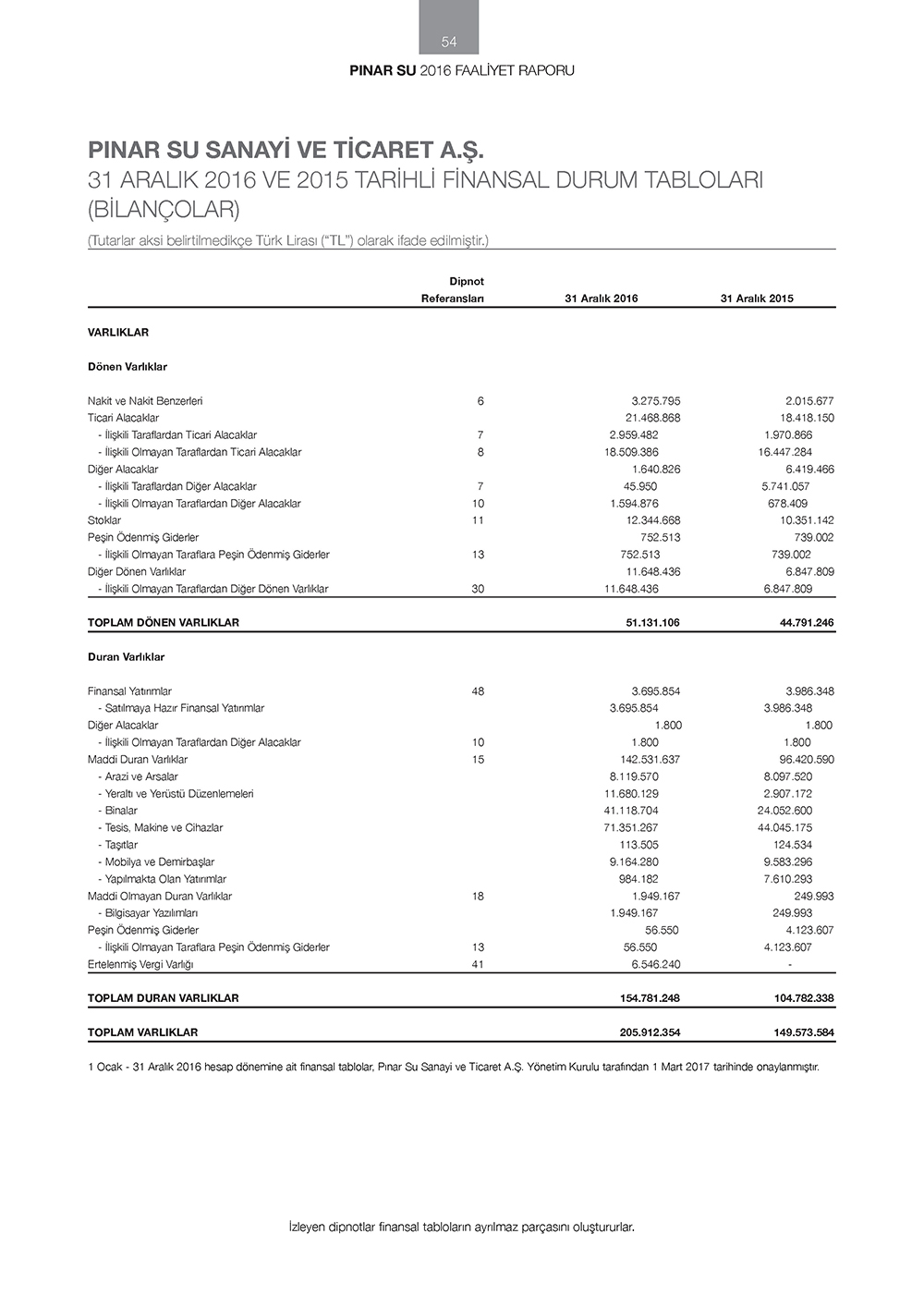 54

PINAR SU 2016 FAALİYET RAPORU

PINAR SU SANAYİ VE TİCARET A.Ş.
31 ARALIK 2016 VE 2015 TARİHLİ FİNANSAL DURUM TABLOLARI (BİLANÇOLAR)

(Tutarlar aksi belirtilmedikçe Türk Lirası ("TL") olarak ifade edilmiştir.)

| | Dipnot Referansları | 31 Aralık 2016 | 31 Aralık 2015 |
|---|---|---|---|
| VARLIKLAR | | | |
| Dönen Varlıklar | | | |
| Nakit ve Nakit Benzerleri | 6 | 3.275.795 | 2.015.677 |
| Ticari Alacaklar | | 21.468.868 | 18.418.150 |
| - İlişkili Taraflardan Ticari Alacaklar | 7 | 2.959.482 | 1.970.866 |
| - İlişkili Olmayan Taraflardan Ticari Alacaklar | 8 | 18.509.386 | 16.447.284 |
| Diğer Alacaklar | | 1.640.826 | 6.419.466 |
| - İlişkili Taraflardan Diğer Alacaklar | 7 | 45.950 | 5.741.057 |
| - İlişkili Olmayan Taraflardan Diğer Alacaklar | 10 | 1.594.876 | 678.409 |
| Stoklar | 11 | 12.344.668 | 10.351.142 |
| Peşin Ödenmiş Giderler | | 752.513 | 739.002 |
| - İlişkili Olmayan Taraflara Peşin Ödenmiş Giderler | 13 | 752.513 | 739.002 |
| Diğer Dönen Varlıklar | | 11.648.436 | 6.847.809 |
| - İlişkili Olmayan Taraflardan Diğer Dönen Varlıklar | 30 | 11.648.436 | 6.847.809 |
| TOPLAM DÖNEN VARLIKLAR | | 51.131.106 | 44.791.246 |
| Duran Varlıklar | | | |
| Finansal Yatırımlar | 48 | 3.695.854 | 3.986.348 |
| - Satılmaya Hazır Finansal Yatırımlar | | 3.695.854 | 3.986.348 |
| Diğer Alacaklar | | 1.800 | 1.800 |
| - İlişkili Olmayan Taraflardan Diğer Alacaklar | 10 | 1.800 | 1.800 |
| Maddi Duran Varlıklar | 15 | 142.531.637 | 96.420.590 |
| - Arazi ve Arsalar | | 8.119.570 | 8.097.520 |
| - Yeraltı ve Yerüstü Düzenlemeleri | | 11.680.129 | 2.907.172 |
| - Binalar | | 41.118.704 | 24.052.600 |
| - Tesis, Makine ve Cihazlar | | 71.351.267 | 44.045.175 |
| - Taşıtlar | | 113.505 | 124.534 |
| - Mobilya ve Demirbaşlar | | 9.164.280 | 9.583.296 |
| - Yapılmakta Olan Yatırımlar | | 984.182 | 7.610.293 |
| Maddi Olmayan Duran Varlıklar | 18 | 1.949.167 | 249.993 |
| - Bilgisayar Yazılımları | | 1.949.167 | 249.993 |
| Peşin Ödenmiş Giderler | | 56.550 | 4.123.607 |
| - İlişkili Olmayan Taraflara Peşin Ödenmiş Giderler | 13 | 56.550 | 4.123.607 |
| Ertelenmiş Vergi Varlığı | 41 | 6.546.240 | - |
| TOPLAM DURAN VARLIKLAR | | 154.781.248 | 104.782.338 |
| TOPLAM VARLIKLAR | | 205.912.354 | 149.573.584 |

1 Ocak - 31 Aralık 2016 hesap dönemine ait finansal tablolar, Pınar Su Sanayi ve Ticaret A.Ş. Yönetim Kurulu tarafından 1 Mart 2017 tarihinde onaylanmıştır.

İzleyen dipnotlar finansal tabloların ayrılmaz parçasını oluştururlar.